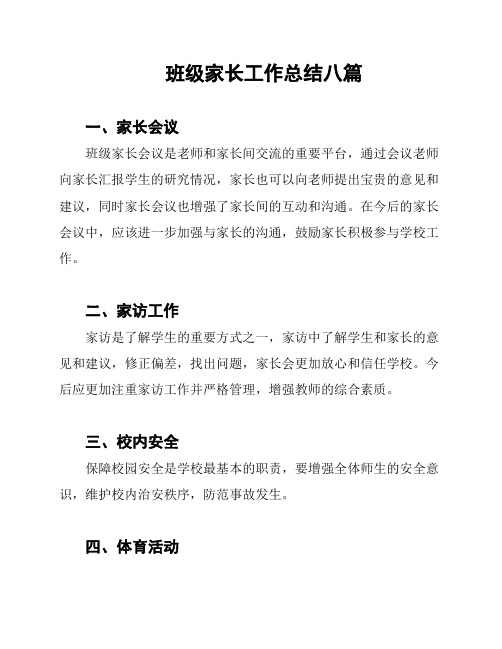 班级家长工作总结八篇

一、家长会议

班级家长会议是老师和家长间交流的重要平台，通过会议老师向家长汇报学生的研究情况，家长也可以向老师提出宝贵的意见和建议，同时家长会议也增强了家长间的互动和沟通。在今后的家长会议中，应该进一步加强与家长的沟通，鼓励家长积极参与学校工作。

二、家访工作

家访是了解学生的重要方式之一，家访中了解学生和家长的意见和建议，修正偏差，找出问题，家长会更加放心和信任学校。今后应更加注重家访工作并严格管理，增强教师的综合素质。

三、校内安全

保障校园安全是学校最基本的职责，要增强全体师生的安全意识，维护校内治安秩序，防范事故发生。

四、体育活动